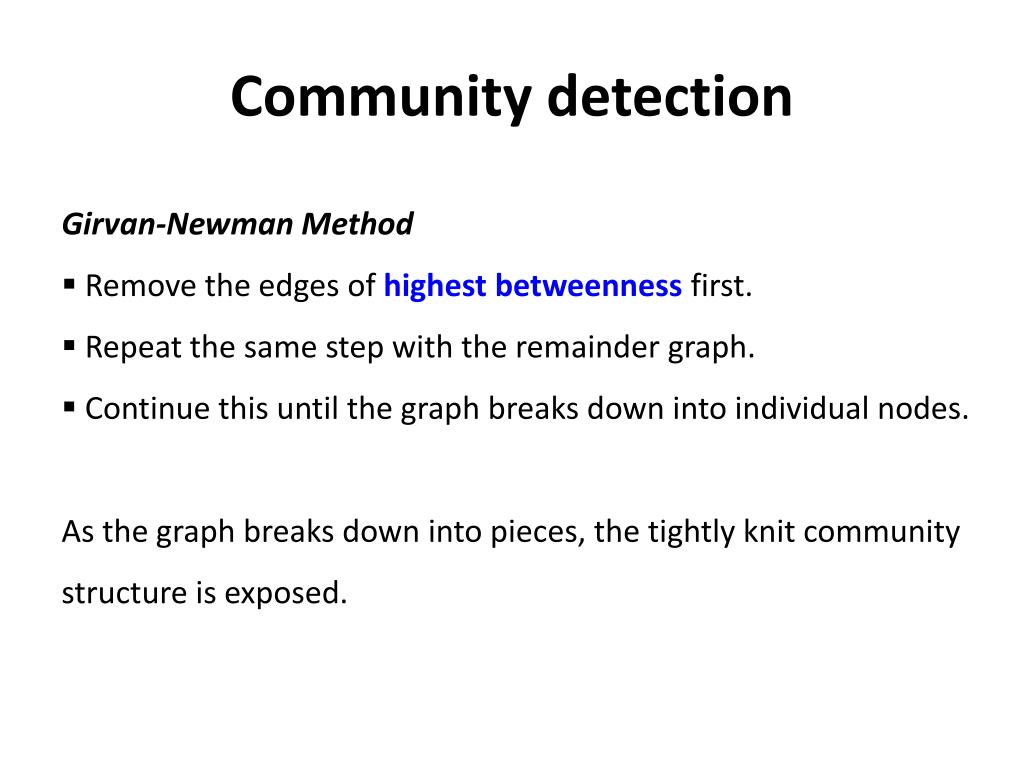 Community detection

Girvan-Newman Method

▪ Remove the edges of highest betweenness first.

▪ Repeat the same step with the remainder graph.

▪ Continue this until the graph breaks down into individual nodes.

As the graph breaks down into pieces, the tightly knit community structure is exposed.